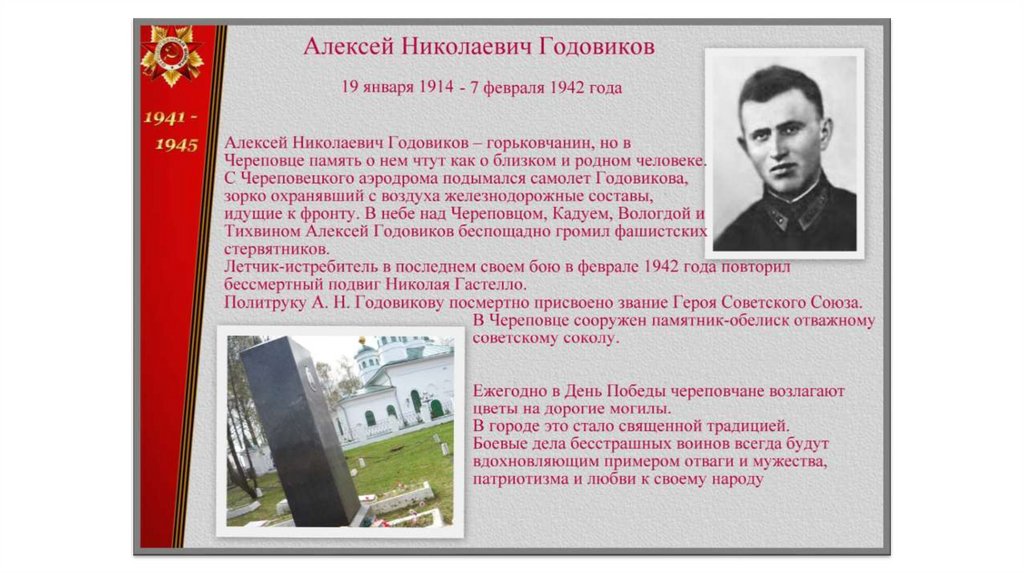 1941 - 1945

Алексей Николаевич Годовиков

19 января 1914 - 7 февраля 1942 года

Алексей Николаевич Годовиков – горьковчанин, но в Череповце память о нем чтут как о близком и родном человеке. С Череповецкого аэродрома подымался самолет Годовикова, зорко охранявший с воздуха железнодорожные составы, идущие к фронту. В небе над Череповцом, Кадуем, Вологдой и Тихвином Алексей Годовиков беспощадно громил фашистских стервятников.
Летчик-истребитель в последнем своем бою в феврале 1942 года повторил бессмертный подвиг Николая Гастелло.
Политруку А. Н. Годовикову посмертно присвоено звание Героя Советского Союза.
В Череповце сооружен памятник-обелиск отважному советскому соколу.

Ежегодно в День Победы череповчане возлагают цветы на дорогие могилы.
В городе это стало священной традицией.
Боевые дела бесстрашных воинов всегда будут вдохновляющим примером отваги и мужества, патриотизма и любви к своему народу